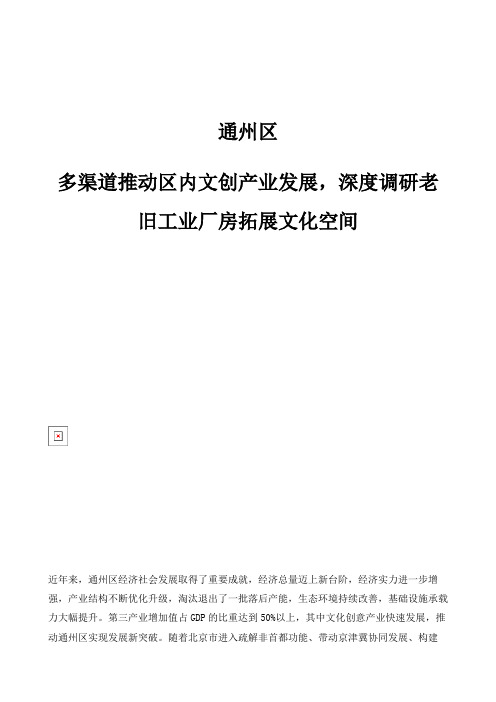 通州区

多渠道推动区内文创产业发展，深度调研老旧工业厂房拓展文化空间

近年来，通州区经济社会发展取得了重要成就，经济总量迈上新台阶，经济实力进一步增强，产业结构不断优化升级，淘汰退出了一批落后产能，生态环境持续改善，基础设施承载力大幅提升。第三产业增加值占GDP的比重达到50%以上，其中文化创意产业快速发展，推动通州区实现发展新突破。随着北京市进入疏解非首都功能、带动京津冀协同发展、构建